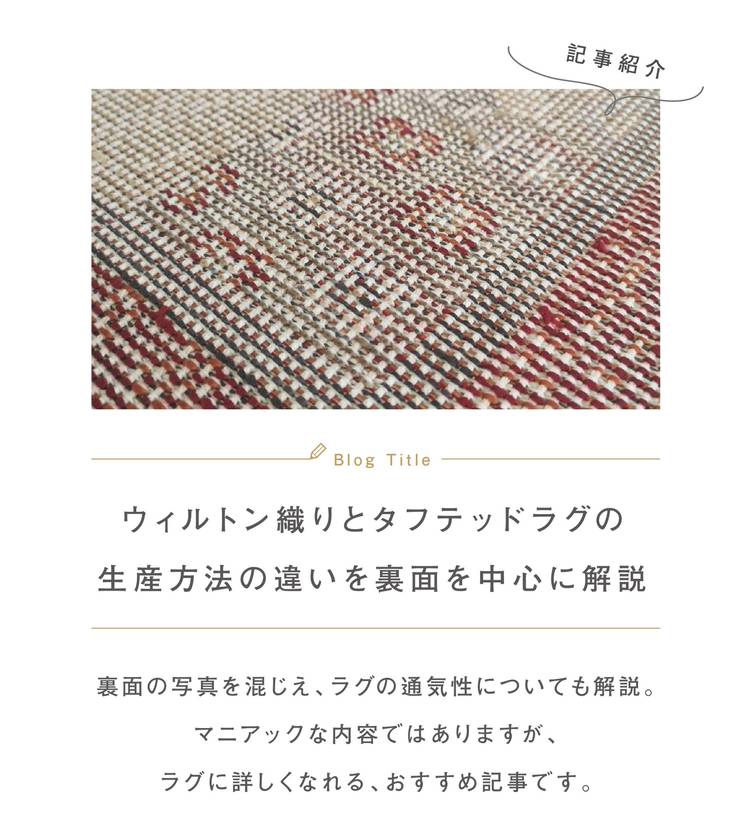 記事紹介

Blog Title

ウィルトン織りとタフテッドラグの
生産方法の違いを裏面を中心に解説

裏面の写真を混じえ、ラグの通気性についても解説。
マニアックな内容ではありますが、
ラグに詳しくなれる、おすすめ記事です。